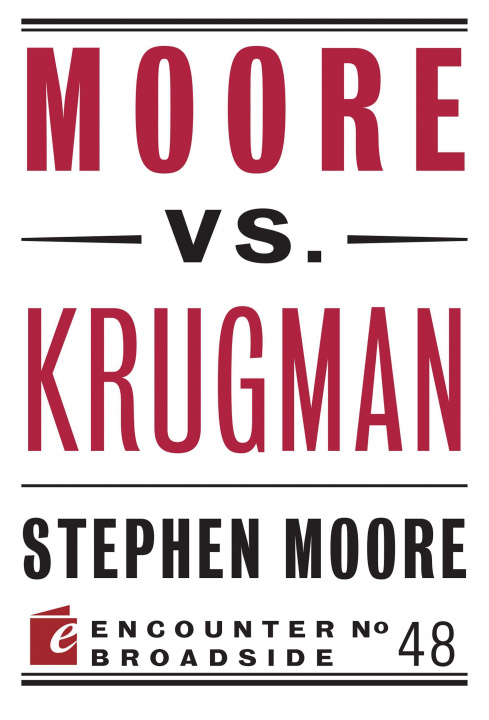 MOORE

VS.

KRUGMAN

STEPHEN MOORE

e ENCOUNTER BROADSIDE No 48